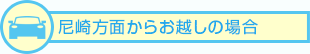 尼崎方面からお越しの場合